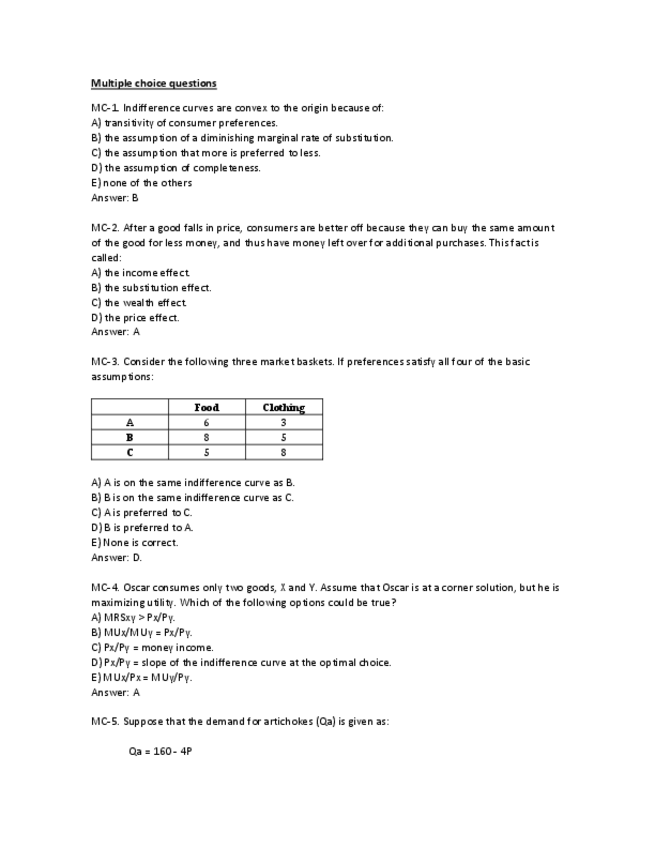 Multiple choice questions

MC-1. Indifference curves are convex to the origin because of:
A) transitivity of consumer preferences.
B) the assumption of a diminishing marginal rate of substitution.
C) the assumption that more is preferred to less.
D) the assumption of completeness.
E) none of the others
Answer: B

MC-2. After a good falls in price, consumers are better off because they can buy the same amount of the good for less money, and thus have money left over for additional purchases. This fact is called:
A) the income effect.
B) the substitution effect.
C) the wealth effect.
D) the price effect.
Answer: A

MC-3. Consider the following three market baskets. If preferences satisfy all four of the basic assumptions:

| | Food | Clothing |
|---|---|---|
| A | 6 | 3 |
| B | 8 | 5 |
| C | 5 | 8 |

A) A is on the same indifference curve as B.
B) B is on the same indifference curve as C.
C) A is preferred to C.
D) B is preferred to A.
E) None is correct.
Answer: D.

MC-4. Oscar consumes only two goods, X and Y. Assume that Oscar is at a corner solution, but he is maximizing utility. Which of the following options could be true?
A) MRSxy > Px/Py.
B) MUx/MUy = Px/Py.
C) Px/Py = money income.
D) Px/Py = slope of the indifference curve at the optimal choice.
E) MUx/Px = MUy/Py.
Answer: A

MC-5. Suppose that the demand for artichokes (Qa) is given as:

Qa = 160 - 4P